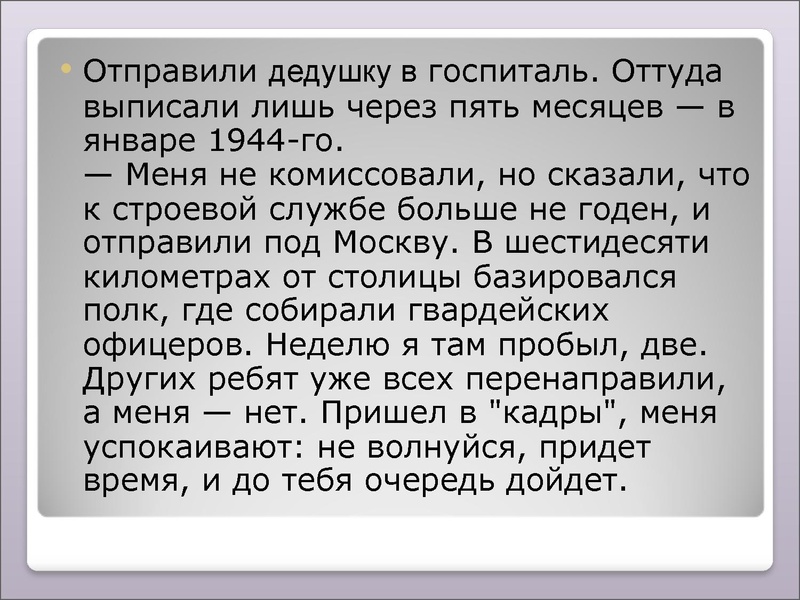 • Отправили дедушку в госпиталь. Оттуда выписали лишь через пять месяцев — в январе 1944-го.
— Меня не комиссовали, но сказали, что к строевой службе больше не годен, и отправили под Москву. В шестидесяти километрах от столицы базировался полк, где собирали гвардейских офицеров. Неделю я там пробыл, две. Других ребят уже всех перенаправили, а меня — нет. Пришел в "кадры", меня успокаивают: не волнуйся, придет время, и до тебя очередь дойдет.